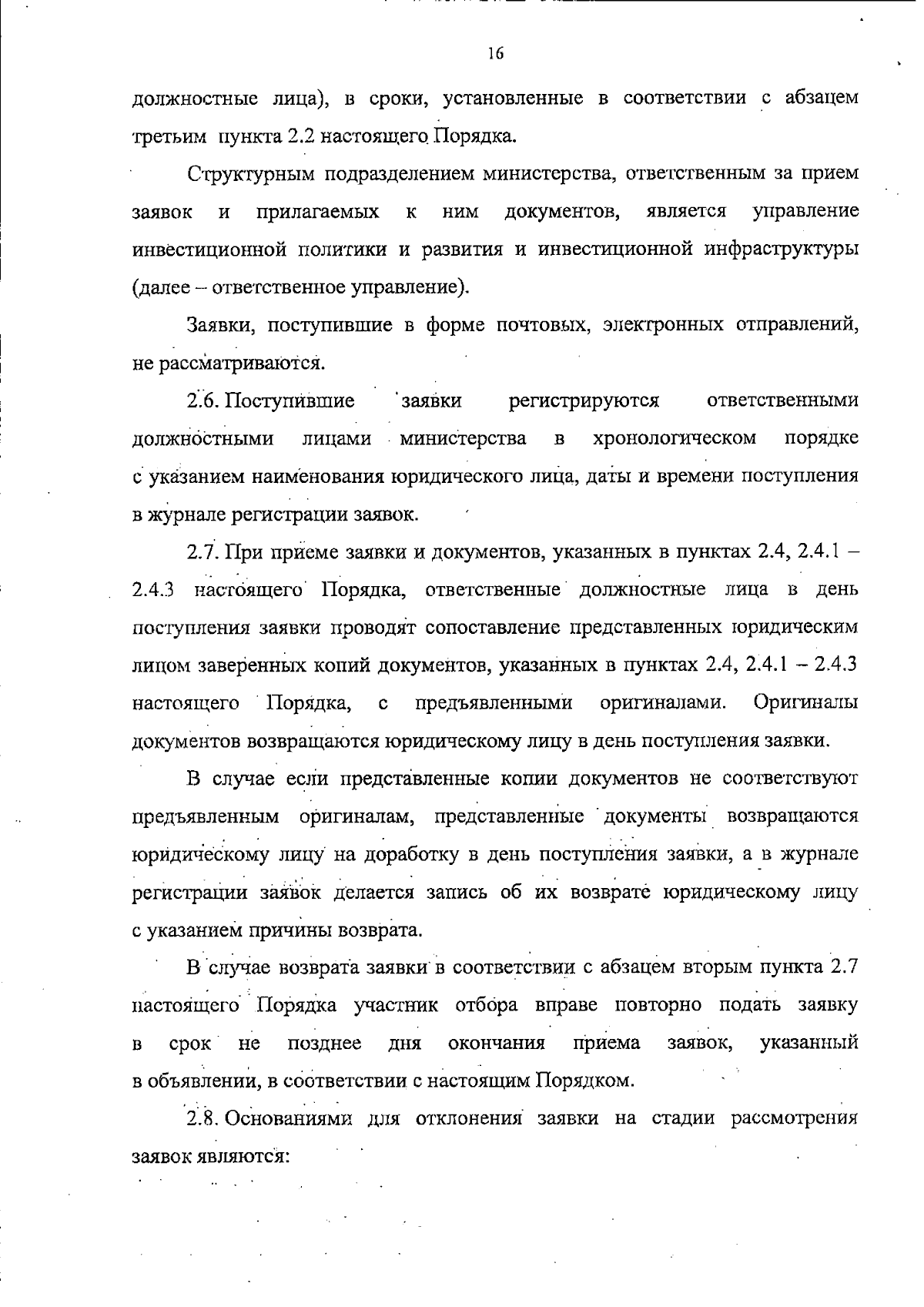 16

должностные лица), в сроки, установленные в соответствии с абзацем третьим пункта 2.2 настоящего Порядка.

Структурным подразделением министерства, ответственным за прием заявок и прилагаемых к ним документов, является управление инвестиционной политики и развития и инвестиционной инфраструктуры (далее – ответственное управление).

Заявки, поступившие в форме почтовых, электронных отправлений, не рассматриваются.

2.6. Поступившие заявки регистрируются ответственными должностными лицами министерства в хронологическом порядке с указанием наименования юридического лица, даты и времени поступления в журнале регистрации заявок.

2.7. При приеме заявки и документов, указанных в пунктах 2.4, 2.4.1 – 2.4.3 настоящего Порядка, ответственные должностные лица в день поступления заявки проводят сопоставление представленных юридическим лицом заверенных копий документов, указанных в пунктах 2.4, 2.4.1 – 2.4.3 настоящего Порядка, с предъявленными оригиналами. Оригиналы документов возвращаются юридическому лицу в день поступления заявки.

В случае если представленные копии документов не соответствуют предъявленным оригиналам, представленные документы возвращаются юридическому лицу на доработку в день поступления заявки, а в журнале регистрации заявок делается запись об их возврате юридическому лицу с указанием причины возврата.

В случае возврата заявки в соответствии с абзацем вторым пункта 2.7 настоящего Порядка участник отбора вправе повторно подать заявку в срок не позднее дня окончания приема заявок, указанный в объявлении, в соответствии с настоящим Порядком.

2.8. Основаниями для отклонения заявки на стадии рассмотрения заявок являются: